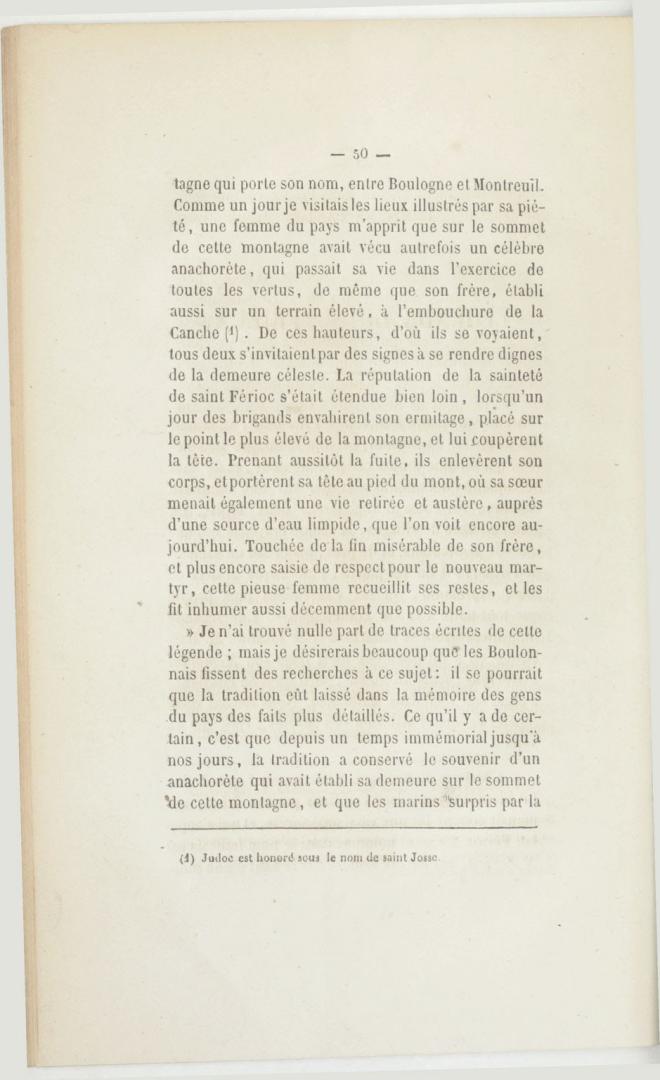 — 50 —

tagne qui porte son nom, entre Boulogne et Montreuil. Comme un jour je visitais les lieux illustrés par sa piété, une femme du pays m'apprit que sur le sommet de cette montagne avait vécu autrefois un célèbre anachorète, qui passait sa vie dans l'exercice de toutes les vertus, de même que son frère, établi aussi sur un terrain élevé, à l'embouchure de la Canche (1). De ces hauteurs, d'où ils se voyaient, tous deux s'invitaient par des signes à se rendre dignes de la demeure céleste. La réputation de la sainteté de saint Férioc s'était étendue bien loin, lorsqu'un jour des brigands envahirent son ermitage, placé sur le point le plus élevé de la montagne, et lui coupèrent la tête. Prenant aussitôt la fuite, ils enlevèrent son corps, et portèrent sa tête au pied du mont, où sa sœur menait également une vie retirée et austère, auprès d'une source d'eau limpide, que l'on voit encore aujourd'hui. Touchée de la fin misérable de son frère, et plus encore saisie de respect pour le nouveau martyr, cette pieuse femme recueillit ses restes, et les fit inhumer aussi décemment que possible.

» Je n'ai trouvé nulle part de traces écrites de cette légende ; mais je désirerais beaucoup que les Boulonnais fissent des recherches à ce sujet : il se pourrait que la tradition eût laissé dans la mémoire des gens du pays des faits plus détaillés. Ce qu'il y a de certain, c'est que depuis un temps immémorial jusqu'à nos jours, la tradition a conservé le souvenir d'un anachorète qui avait établi sa demeure sur le sommet de cette montagne, et que les marins surpris par la

(1) Judoc est honoré sous le nom de saint Josse.